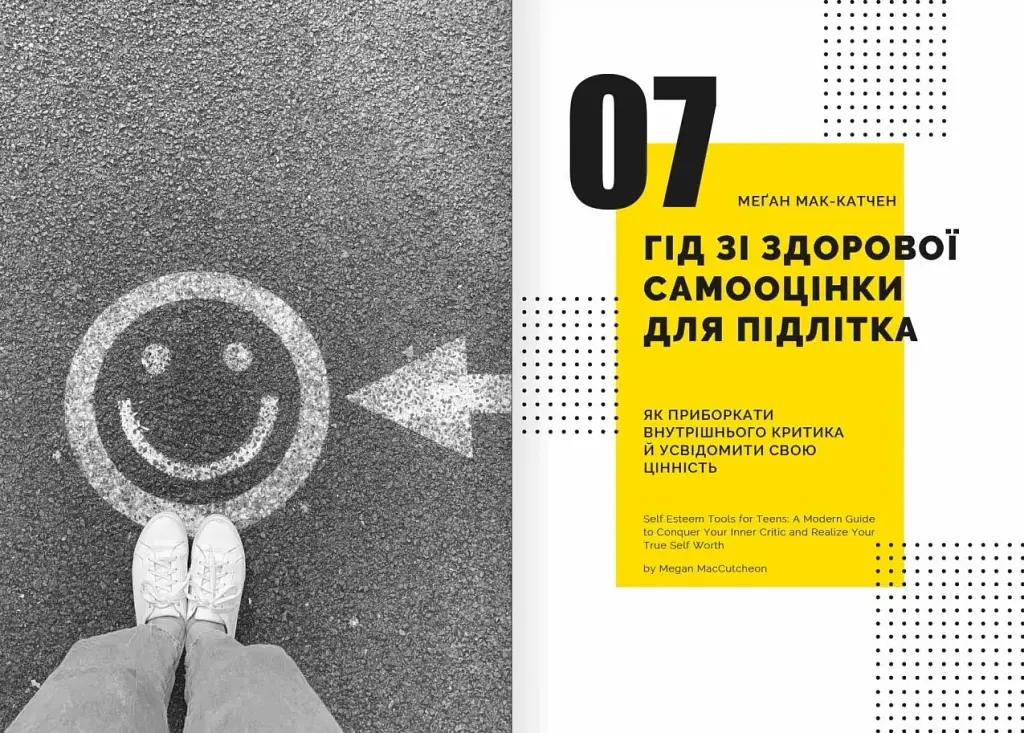 07

МЕҐАН МАК-КАТЧЕН

ГІД ЗІ ЗДОРОВОЇ САМООЦІНКИ ДЛЯ ПІДЛІТКА

ЯК ПРИБОРКАТИ ВНУТРІШНЬОГО КРИТИКА Й УСВІДОМИТИ СВОЮ ЦІННІСТЬ

Self Esteem Tools for Teens: A Modern Guide to Conquer Your Inner Critic and Realize Your True Self Worth

by Megan MacCutcheon